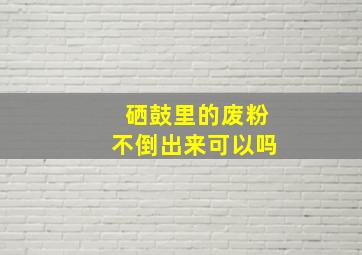 硒鼓里的废粉
不倒出来可以吗